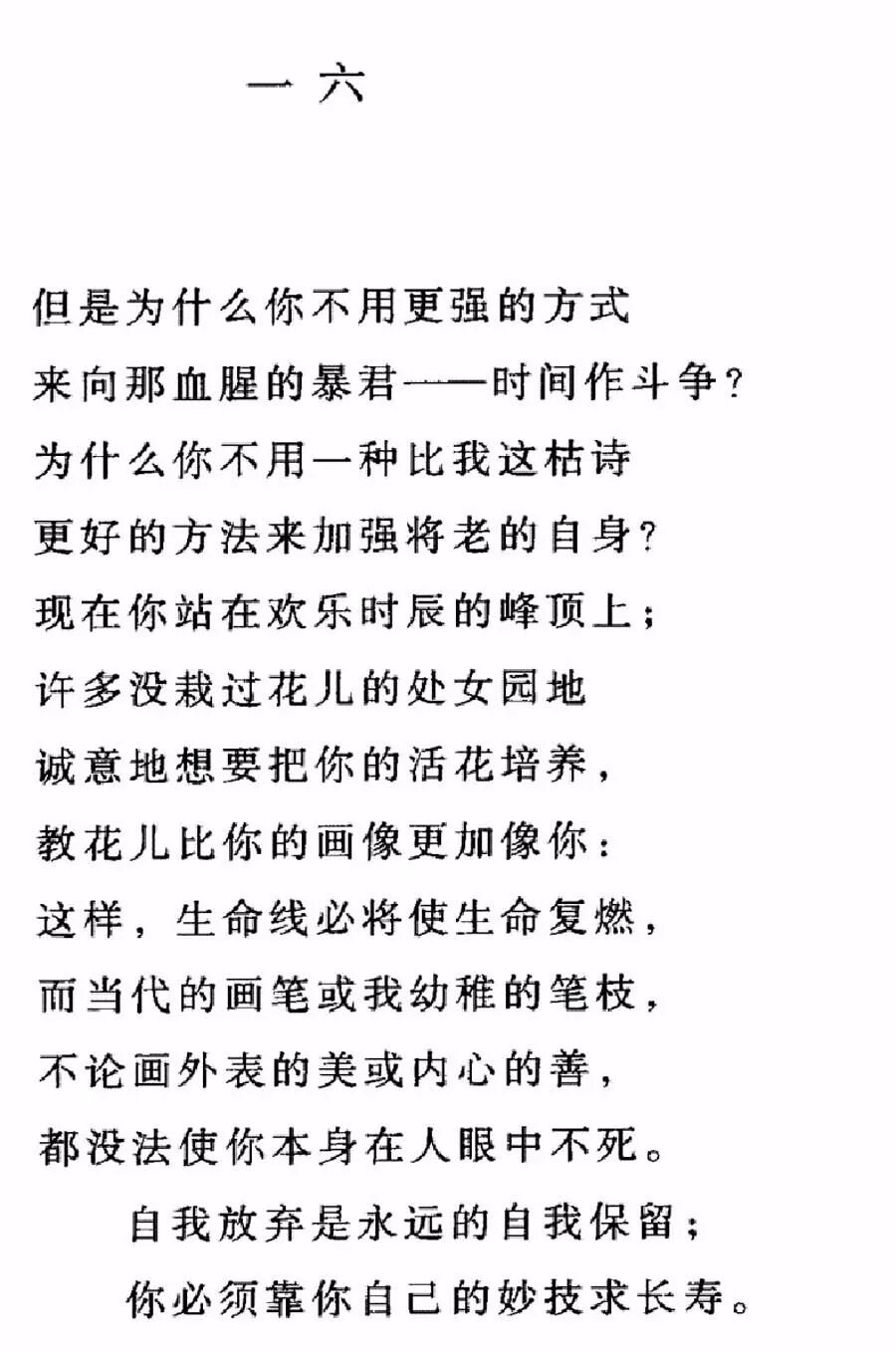 一六

但是为什么你不用更强的方式
来向那血腥的暴君——时间作斗争？
为什么你不用一种比我这枯诗
更好的方法来加强将老的自身？
现在你站在欢乐时辰的峰顶上；
许多没栽过花儿的处女园地
诚意地想要把你的活花培养，
教花儿比你的画像更加像你：
这样，生命线必将使生命复燃，
而当代的画笔或我幼稚的笔枝，
不论画外表的美或内心的善，
都没法使你本身在人眼中不死。
自我放弃是永远的自我保留；
你必须靠你自己的妙技求长寿。